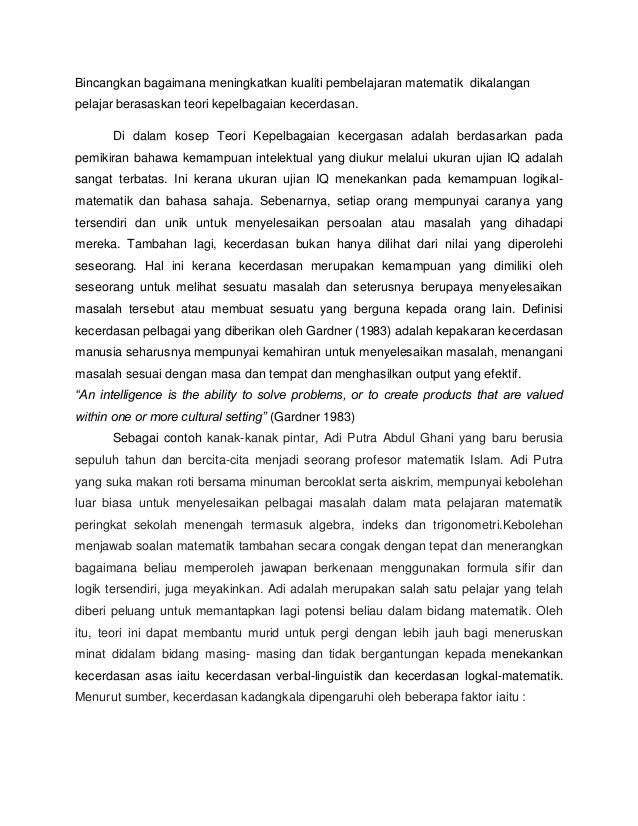 Bincangkan bagaimana meningkatkan kualiti pembelajaran matematik dikalangan pelajar berasaskan teori kepelbagaian kecerdasan.

Di dalam kosep Teori Kepelbagaian kecergasan adalah berdasarkan pada pemikiran bahawa kemampuan intelektual yang diukur melalui ukuran ujian IQ adalah sangat terbatas. Ini kerana ukuran ujian IQ menekankan pada kemampuan logikal-matematik dan bahasa sahaja. Sebenarnya, setiap orang mempunyai caranya yang tersendiri dan unik untuk menyelesaikan persoalan atau masalah yang dihadapi mereka. Tambahan lagi, kecerdasan bukan hanya dilihat dari nilai yang diperolehi seseorang. Hal ini kerana kecerdasan merupakan kemampuan yang dimiliki oleh seseorang untuk melihat sesuatu masalah dan seterusnya berupaya menyelesaikan masalah tersebut atau membuat sesuatu yang berguna kepada orang lain. Definisi kecerdasan pelbagai yang diberikan oleh Gardner (1983) adalah kepakaran kecerdasan manusia seharusnya mempunyai kemahiran untuk menyelesaikan masalah, menangani masalah sesuai dengan masa dan tempat dan menghasilkan output yang efektif.
"An intelligence is the ability to solve problems, or to create products that are valued within one or more cultural setting" (Gardner 1983)

Sebagai contoh kanak-kanak pintar, Adi Putra Abdul Ghani yang baru berusia sepuluh tahun dan bercita-cita menjadi seorang profesor matematik Islam. Adi Putra yang suka makan roti bersama minuman bercoklat serta aiskrim, mempunyai kebolehan luar biasa untuk menyelesaikan pelbagai masalah dalam mata pelajaran matematik peringkat sekolah menengah termasuk algebra, indeks dan trigonometri.Kebolehan menjawab soalan matematik tambahan secara congak dengan tepat dan menerangkan bagaimana beliau memperoleh jawapan berkenaan menggunakan formula sifir dan logik tersendiri, juga meyakinkan. Adi adalah merupakan salah satu pelajar yang telah diberi peluang untuk memantapkan lagi potensi beliau dalam bidang matematik. Oleh itu, teori ini dapat membantu murid untuk pergi dengan lebih jauh bagi meneruskan minat didalam bidang masing- masing dan tidak bergantungan kepada menekankan kecerdasan asas iaitu kecerdasan verbal-linguistik dan kecerdasan logkal-matematik. Menurut sumber, kecerdasan kadangkala dipengaruhi oleh beberapa faktor iaitu :